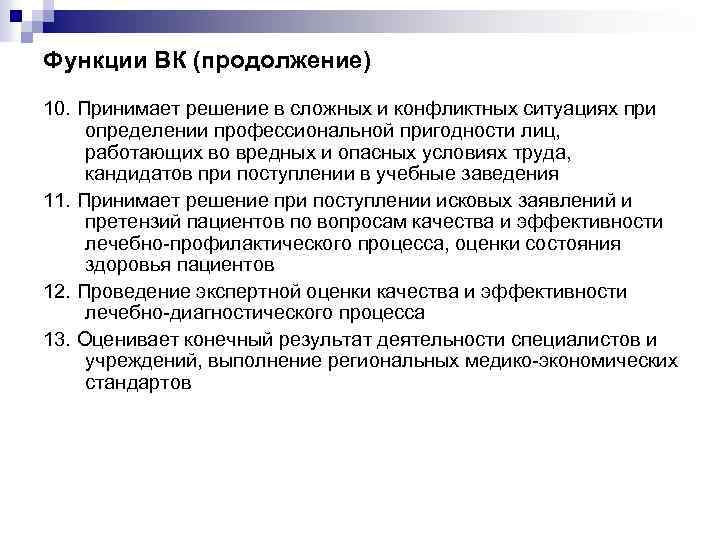 Функции ВК (продолжение)

10. Принимает решение в сложных и конфликтных ситуациях при определении профессиональной пригодности лиц, работающих во вредных и опасных условиях труда, кандидатов при поступлении в учебные заведения

11. Принимает решение при поступлении исковых заявлений и претензий пациентов по вопросам качества и эффективности лечебно-профилактического процесса, оценки состояния здоровья пациентов

12. Проведение экспертной оценки качества и эффективности лечебно-диагностического процесса

13. Оценивает конечный результат деятельности специалистов и учреждений, выполнение региональных медико-экономических стандартов